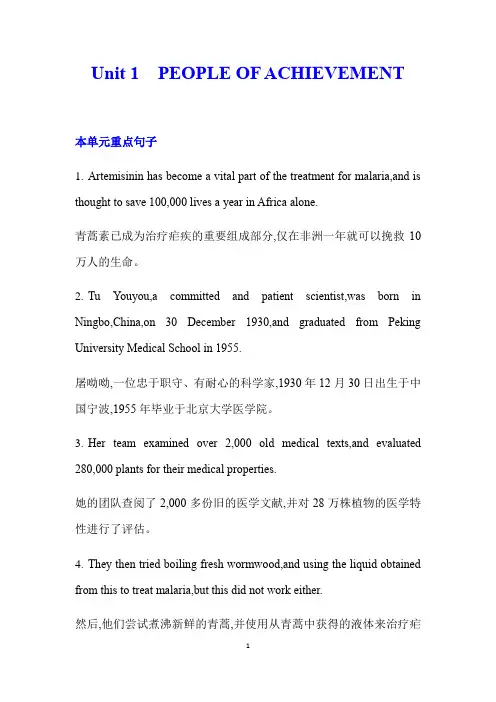 Unit 1 PEOPLE OF ACHIEVEMENT

本单元重点句子

1. Artemisinin has become a vital part of the treatment for malaria,and is thought to save 100,000 lives a year in Africa alone.

青蒿素已成为治疗疟疾的重要组成部分,仅在非洲一年就可以挽救 10 万人的生命。

2. Tu Youyou,a committed and patient scientist,was born in Ningbo,China,on 30 December 1930,and graduated from Peking University Medical School in 1955.

屠呦呦,一位忠于职守、有耐心的科学家,1930 年 12 月 30 日出生于中国宁波,1955 年毕业于北京大学医学院。

3. Her team examined over 2,000 old medical texts,and evaluated 280,000 plants for their medical properties.

她的团队查阅了 2,000 多份旧的医学文献,并对 28 万株植物的医学特性进行了评估。

4. They then tried boiling fresh wormwood,and using the liquid obtained from this to treat malaria,but this did not work either.

然后,他们尝试煮沸新鲜的青蒿,并使用从青蒿中获得的液体来治疗疟

1